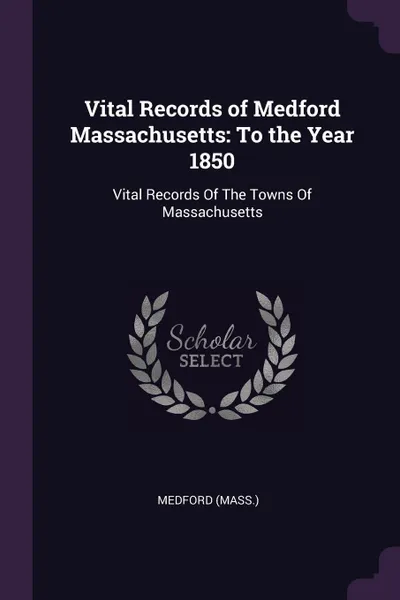 Vital Records of Medford Massachusetts: To the Year 1850

Vital Records Of The Towns Of Massachusetts

Scholar
SELECT

MEDFORD (MASS.)